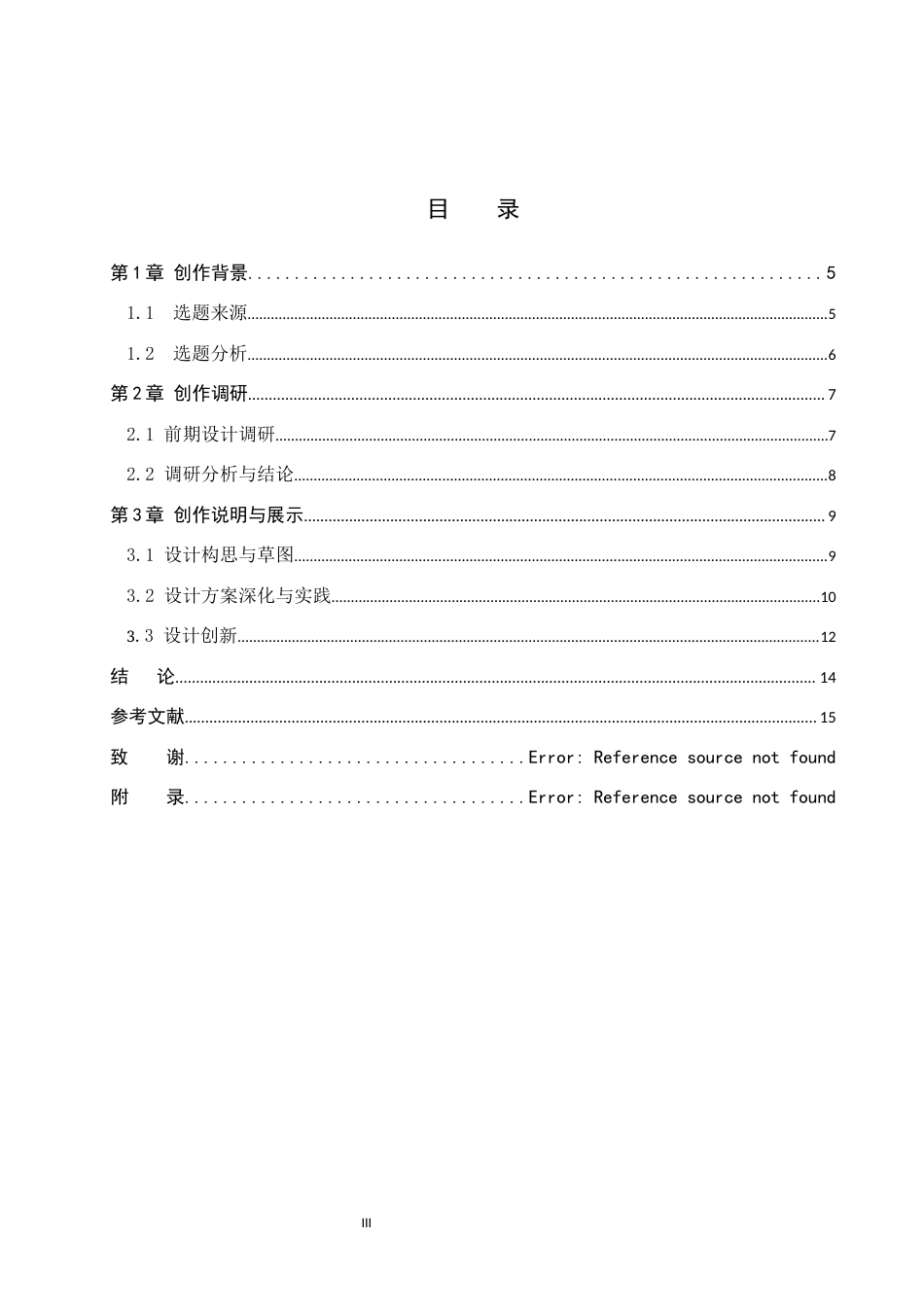 目 录

第1章 创作背景 5

1.1 选题来源 5

1.2 选题分析 6

第2章 创作调研 7

2.1 前期设计调研 7

2.2 调研分析与结论 8

第3章 创作说明与展示 9

3.1 设计构思与草图 9

3.2 设计方案深化与实践 10

3.3 设计创新 12

结 论 14

参考文献 15

致 谢 Error: Reference source not found

附 录 Error: Reference source not found

III